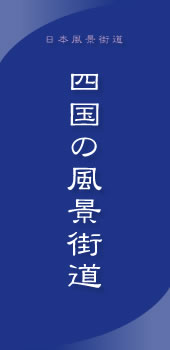 日本風景街道

四国の風景街道